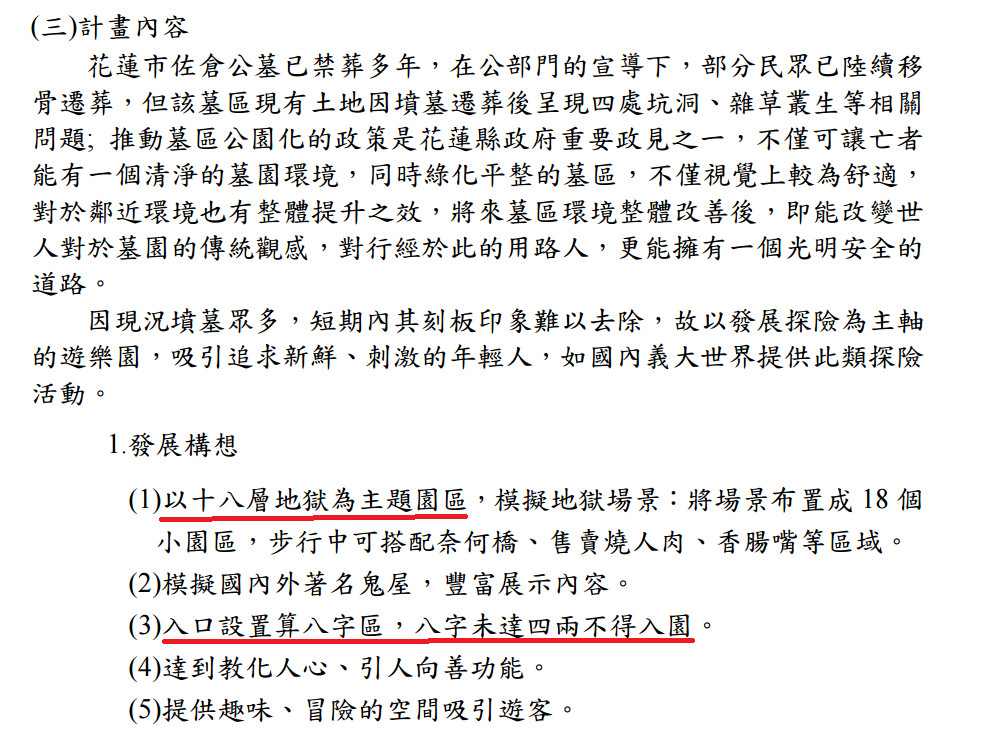 (三)計畫內容

花蓮市佐倉公墓已禁葬多年，在公部門的宣導下，部分民眾已陸續移骨遷葬，但該墓區現有土地因墳墓遷葬後呈現四處坑洞、雜草叢生等相關問題;推動墓區公園化的政策是花蓮縣政府重要政見之一，不僅可讓亡者能有一個清淨的墓園環境，同時綠化平整的墓區，不僅視覺上較為舒適，對於鄰近環境也有整體提升之效，將來墓區環境整體改善後，即能改變世人對於墓園的傳統觀感，對行經於此的用路人，更能擁有一個光明安全的道路。

因現況墳墓眾多，短期內其刻板印象難以去除，故以發展探險為主軸的遊樂園，吸引追求新鮮、刺激的年輕人，如國內義大世界提供此類探險活動。

1.發展構想

(1)以十八層地獄為主題園區，模擬地獄場景：將場景布置成18個小園區，步行中可搭配奈何橋、售賣燒人肉、香腸嘴等區域。

(2)模擬國內外著名鬼屋，豐富展示內容。

(3)入口設置算八字區，八字未達四兩不得入園。

(4)達到教化人心、引人向善功能。

(5)提供趣味、冒險的空間吸引遊客。